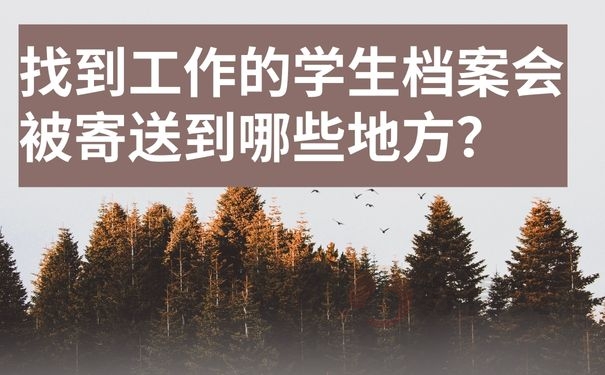 找到工作的学生档案会被寄送到哪些地方？